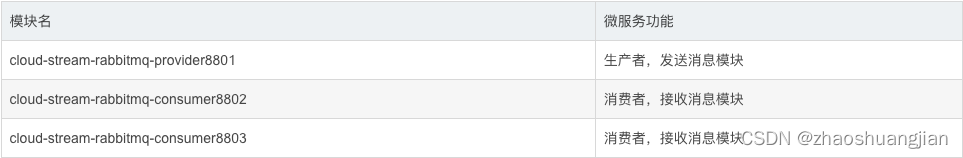 | 模块名 | 微服务功能 |
|---|---|
| cloud-stream-rabbitmq-provider8801 | 生产者，发送消息模块 |
| cloud-stream-rabbitmq-consumer8802 | 消费者，接收消息模块 |
| cloud-stream-rabbitmq-consumer8803 | 消费者，接收消息模块 |

CSDN @zhaoshuangjian